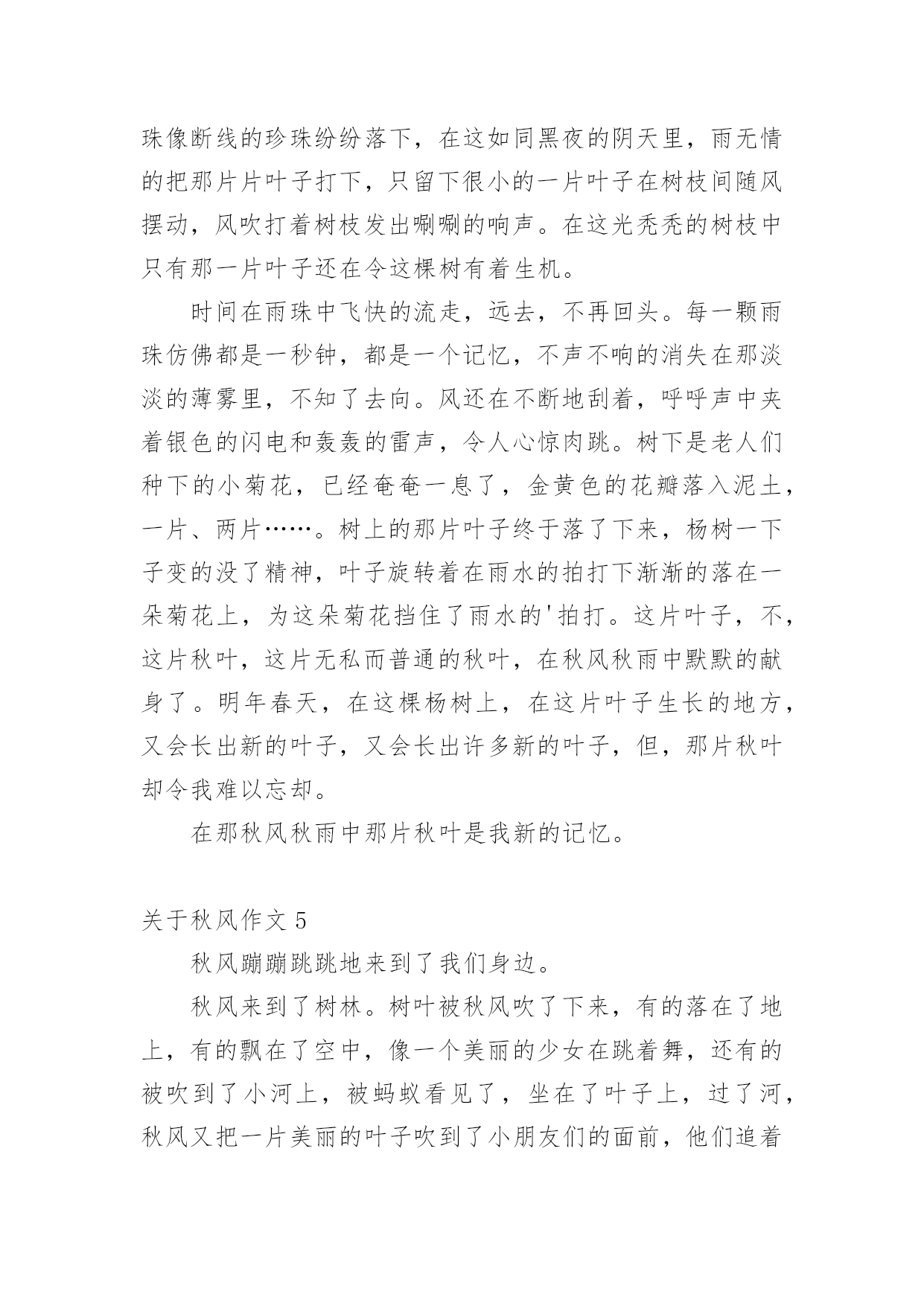 珠像断线的珍珠纷纷落下，在这如同黑夜的阴天里，雨无情的把那片片叶子打下，只留下很小的一片叶子在树枝间随风摆动，风吹打着树枝发出唰唰的响声。在这光秃秃的树枝中只有那一片叶子还在令这棵树有着生机。

时间在雨珠中飞快的流走，远去，不再回头。每一颗雨珠仿佛都是一秒钟，都是一个记忆，不声不响的消失在那淡淡的薄雾里，不知了去向。风还在不断地刮着，呼呼声中夹着银色的闪电和轰轰的雷声，令人心惊肉跳。树下是老人们种下的小菊花，已经奄奄一息了，金黄色的花瓣落入泥土，一片、两片……。树上的那片叶子终于落了下来，杨树一下子变的没了精神，叶子旋转着在雨水的拍打下渐渐的落在一朵菊花上，为这朵菊花挡住了雨水的'拍打。这片叶子，不，这片秋叶，这片无私而普通的秋叶，在秋风秋雨中默默的献身了。明年春天，在这棵杨树上，在这片叶子生长的地方，又会长出新的叶子，又会长出许多新的叶子，但，那片秋叶却令我难以忘却。

在那秋风秋雨中那片秋叶是我新的记忆。

关于秋风作文 5

秋风蹦蹦跳跳地来到了我们身边。

秋风来到了树林。树叶被秋风吹了下来，有的落在了地上，有的飘在了空中，像一个美丽的少女在跳着舞，还有的被吹到了小河上，被蚂蚁看见了，坐在了叶子上，过了河，秋风又把一片美丽的叶子吹到了小朋友们的面前，他们追着